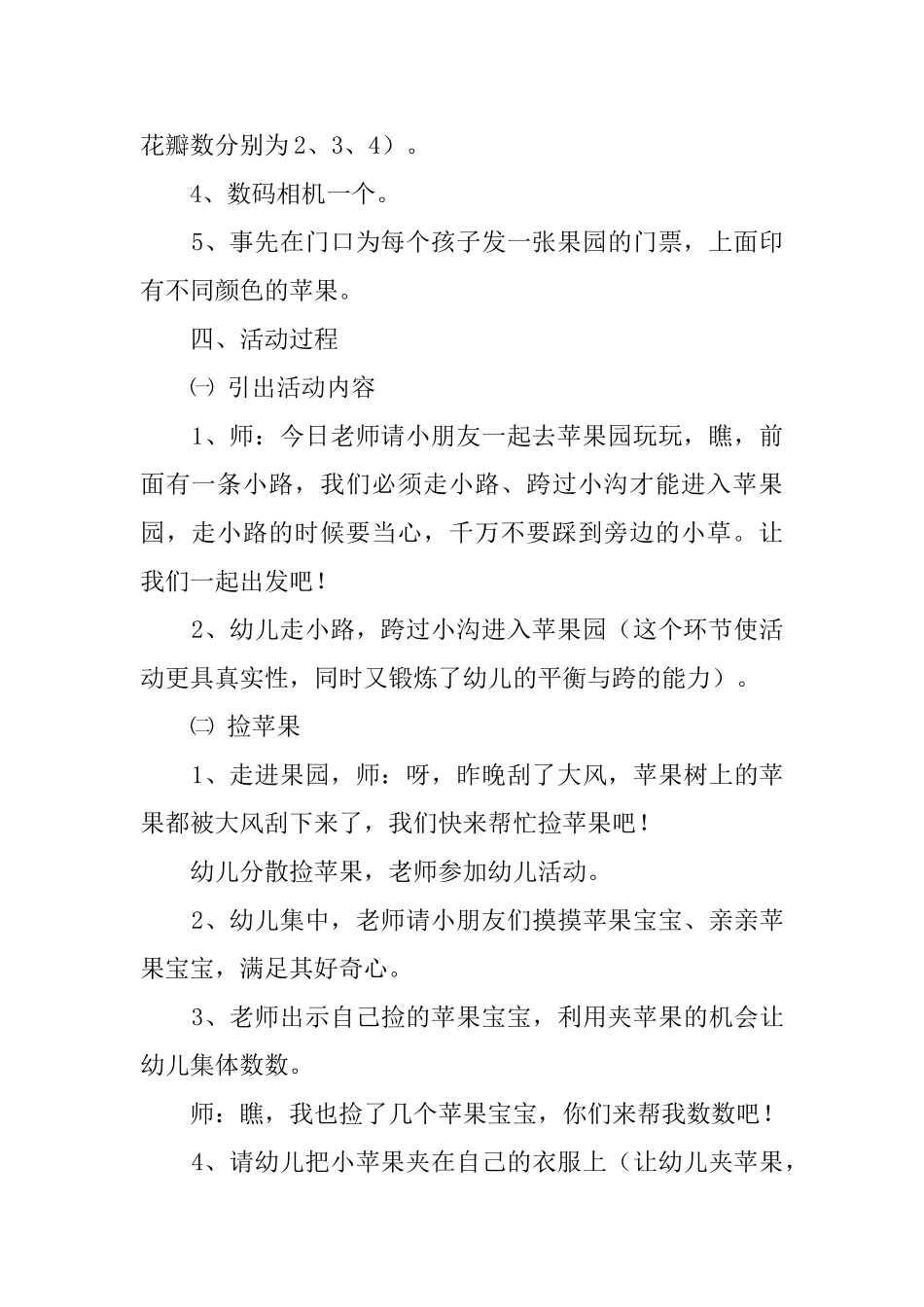 花瓣数分别为2、3、4）。

4、数码相机一个。

5、事先在门口为每个孩子发一张果园的门票，上面印有不同颜色的苹果。

四、活动过程

㈠ 引出活动内容

1、师：今日老师请小朋友一起去苹果园玩玩，瞧，前面有一条小路，我们必须走小路、跨过小沟才能进入苹果园，走小路的时候要当心，千万不要踩到旁边的小草。让我们一起出发吧！

2、幼儿走小路，跨过小沟进入苹果园（这个环节使活动更具真实性，同时又锻炼了幼儿的平衡与跨的能力）。

㈡ 捡苹果

1、走进果园，师：呀，昨晚刮了大风，苹果树上的苹果都被大风刮下来了，我们快来帮忙捡苹果吧！

幼儿分散捡苹果，老师参加幼儿活动。

2、幼儿集中，老师请小朋友们摸摸苹果宝宝、亲亲苹果宝宝，满足其好奇心。

3、老师出示自己捡的苹果宝宝，利用夹苹果的机会让幼儿集体数数。

师：瞧，我也捡了几个苹果宝宝，你们来帮我数数吧！

4、请幼儿把小苹果夹在自己的衣服上（让幼儿夹苹果，